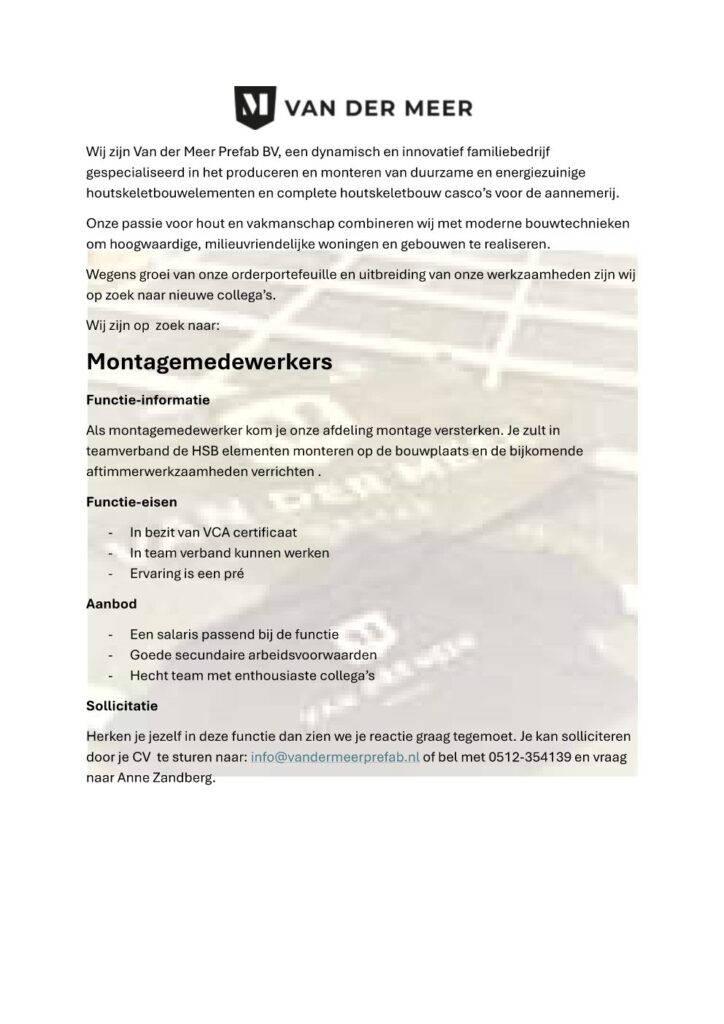 VAN DER MEER

Wij zijn Van der Meer Prefab BV, een dynamisch en innovatief familiebedrijf gespecialiseerd in het produceren en monteren van duurzame en energiezuinige houtskeletbouwelementen en complete houtskeletbouw casco's voor de aannemerij.

Onze passie voor hout en vakmanschap combineren wij met moderne bouwtechnieken om hoogwaardige, milieuvriendelijke woningen en gebouwen te realiseren.

Wegens groei van onze orderportefeuille en uitbreiding van onze werkzaamheden zijn wij op zoek naar nieuwe collega's.

Wij zijn op zoek naar:

Montagemedewerkers

Functie-informatie

Als montagemedewerker kom je onze afdeling montage versterken. Je zult in teamverband de HSB elementen monteren op de bouwplaats en de bijkomende aftimmerwerkzaamheden verrichten .

Functie-eisen

- In bezit van VCA certificaat
- In team verband kunnen werken
- Ervaring is een pré

Aanbod

- Een salaris passend bij de functie
- Goede secundaire arbeidsvoorwaarden
- Hecht team met enthousiaste collega's

Sollicitatie

Herken je jezelf in deze functie dan zien we je reactie graag tegemoet. Je kan solliciteren door je CV te sturen naar: info@vandermeerprefab.nl of bel met 0512-354139 en vraag naar Anne Zandberg.